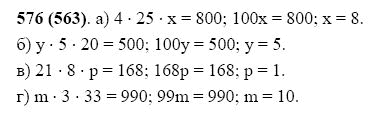 **576 (563)**. а) $4 \cdot 25 \cdot x = 800$; $100x = 800$; $x = 8$.
б) $y \cdot 5 \cdot 20 = 500$; $100y = 500$; $y = 5$.
в) $21 \cdot 8 \cdot p = 168$; $168p = 168$; $p = 1$.
г) $m \cdot 3 \cdot 33 = 990$; $99m = 990$; $m = 10$.